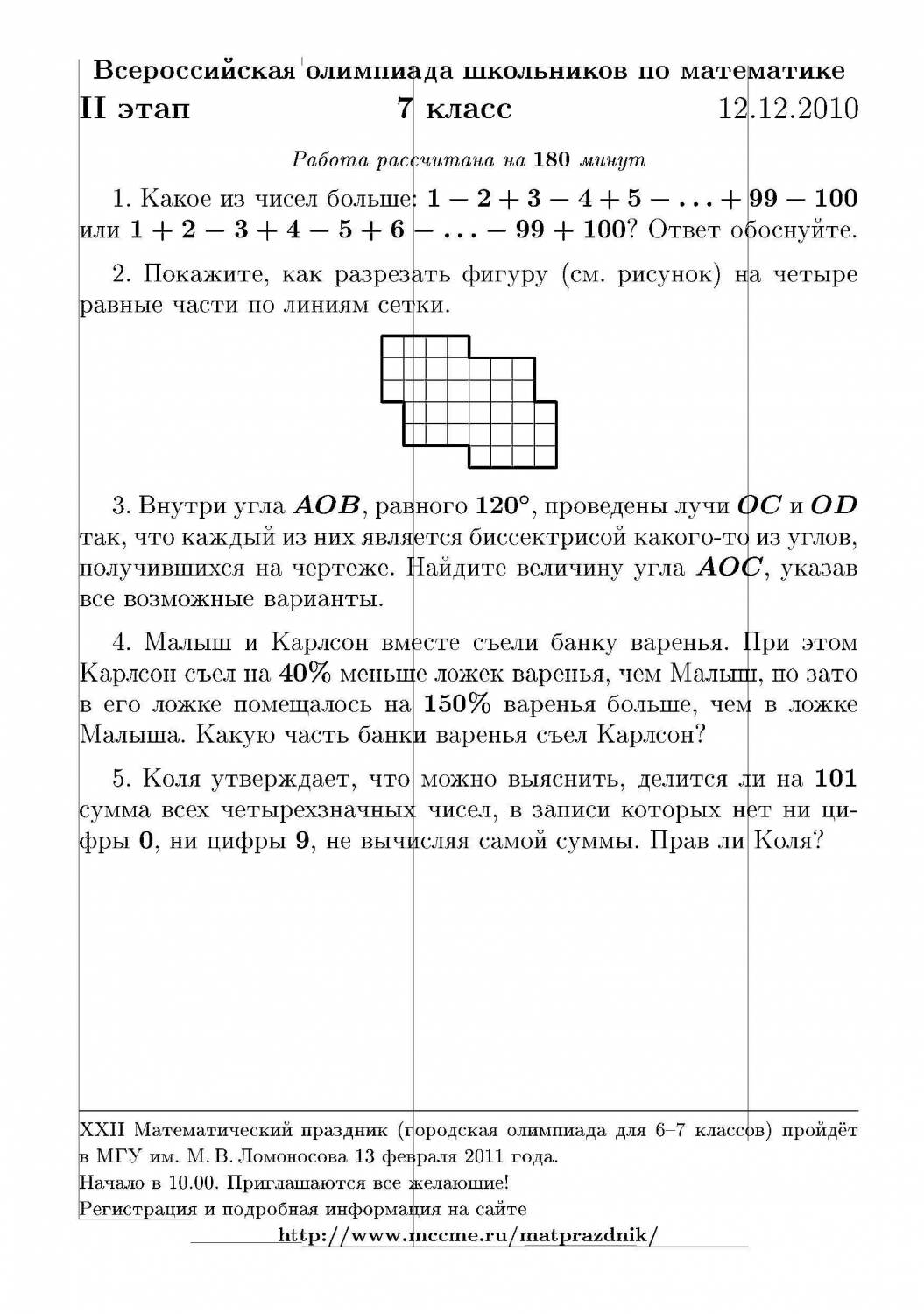 Всероссийская олимпиада школьников по математике
II этап 7 класс 12.12.2010

Работа рассчитана на 180 минут

1. Какое из чисел больше: $1 - 2 + 3 - 4 + 5 - \ldots + 99 - 100$ или $1 + 2 - 3 + 4 - 5 + 6 - \ldots - 99 + 100$? Ответ обоснуйте.

2. Покажите, как разрезать фигуру (см. рисунок) на четыре равные части по линиям сетки.

3. Внутри угла $AOB$, равного $120°$, проведены лучи $OC$ и $OD$ так, что каждый из них является биссектрисой какого-то из углов, получившихся на чертеже. Найдите величину угла $AOC$, указав все возможные варианты.

4. Малыш и Карлсон вместе съели банку варенья. При этом Карлсон съел на $40\%$ меньше ложек варенья, чем Малыш, но зато в его ложке помещалось на $150\%$ варенья больше, чем в ложке Малыша. Какую часть банки варенья съел Карлсон?

5. Коля утверждает, что можно выяснить, делится ли на $101$ сумма всех четырехзначных чисел, в записи которых нет ни цифры $0$, ни цифры $9$, не вычисляя самой суммы. Прав ли Коля?

XXII Математический праздник (городская олимпиада для 6–7 классов) пройдёт в МГУ им. М. В. Ломоносова 13 февраля 2011 года.
Начало в 10.00. Приглашаются все желающие!
Регистрация и подробная информация на сайте
http://www.mccme.ru/matprazdnik/